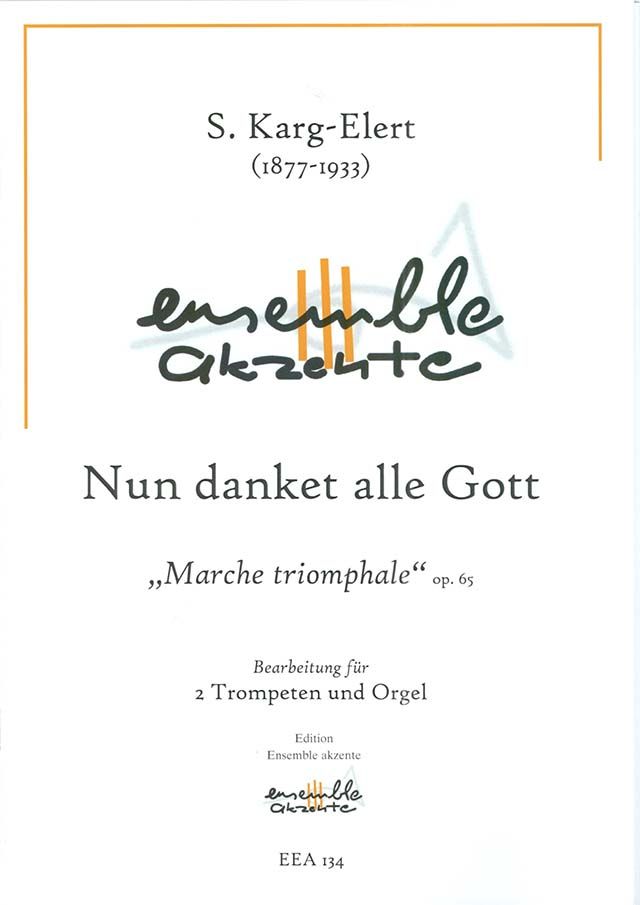 S. Karg-Elert
(1877-1933)

ensemble
akzente

Nun danket alle Gott

„Marche triomphale“ op. 65

Bearbeitung für
2 Trompeten und Orgel

Edition
Ensemble akzente

ensemble
akzente

EEA 134